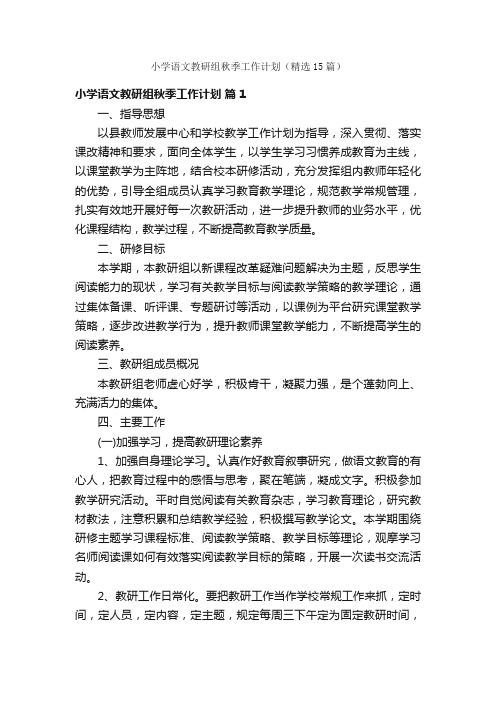 小学语文教研组秋季工作计划（精选15篇）

小学语文教研组秋季工作计划 篇1

一、指导思想

以县教师发展中心和学校教学工作计划为指导，深入贯彻、落实课改精神和要求，面向全体学生，以学生学习习惯养成教育为主线，以课堂教学为主阵地，结合校本研修活动，充分发挥组内教师年轻化的优势，引导全组成员认真学习教育教学理论，规范教学常规管理，扎实有效地开展好每一次教研活动，进一步提升教师的业务水平，优化课程结构，教学过程，不断提高教育教学质量。

二、研修目标

本学期，本教研组以新课程改革疑难问题解决为主题，反思学生阅读能力的现状，学习有关教学目标与阅读教学策略的教学理论，通过集体备课、听评课、专题研讨等活动，以课例为平台研究课堂教学策略，逐步改进教学行为，提升教师课堂教学能力，不断提高学生的阅读素养。

三、教研组成员概况

本教研组老师虚心好学，积极肯干，凝聚力强，是个蓬勃向上、充满活力的集体。

四、主要工作

(一)加强学习，提高教研理论素养

1、加强自身理论学习。认真作好教育叙事研究，做语文教育的有心人，把教育过程中的感悟与思考，聚在笔端，凝成文字。积极参加教学研究活动。平时自觉阅读有关教育杂志，学习教育理论，研究教材教法，注意积累和总结教学经验，积极撰写教学论文。本学期围绕研修主题学习课程标准、阅读教学策略、教学目标等理论，观摩学习名师阅读课如何有效落实阅读教学目标的策略，开展一次读书交流活动。

2、教研工作日常化。要把教研工作当作学校常规工作来抓，定时间，定人员，定内容，定主题，规定每周三下午定为固定教研时间，